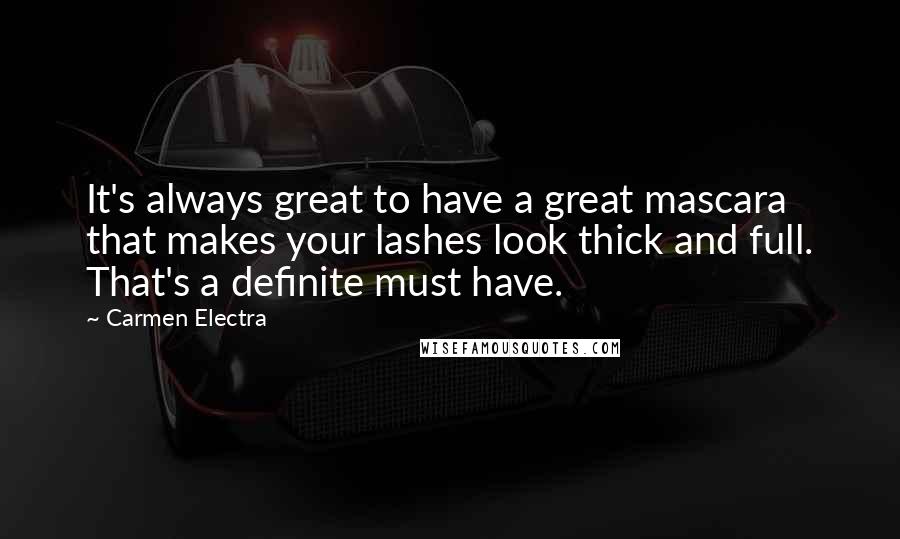 It's always great to have a great mascara that makes your lashes look thick and full. That's a definite must have.

~ Carmen Electra

WISEFAMOUSQUOTES.COM